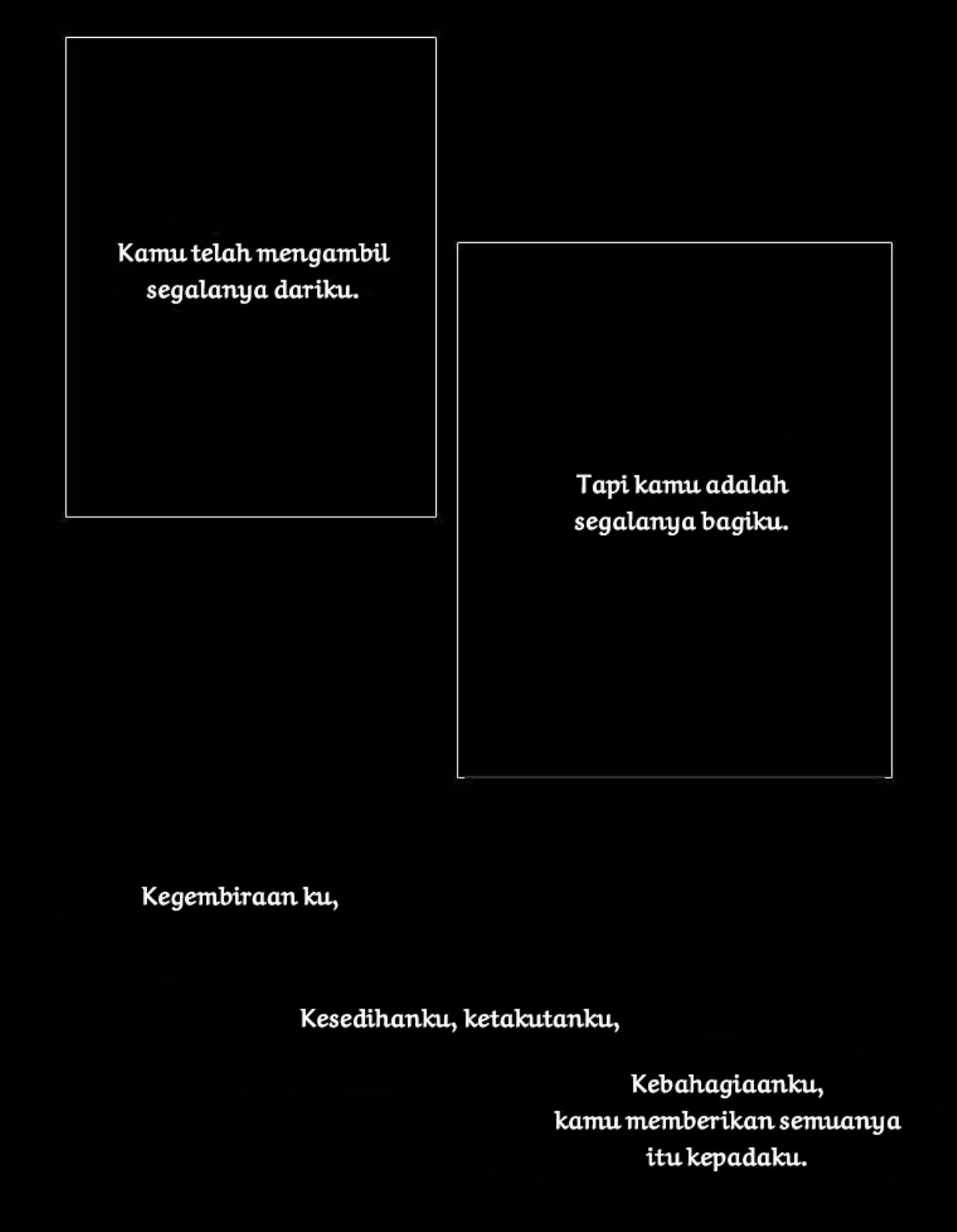 Kamu telah mengambil segalanya dariku.

Tapi kamu adalah segalanya bagiku.

Kegembiraan ku,

Kesedihanku, ketakutanku,

Kebahagiaanku, kamu memberikan semuanya itu kepadaku.